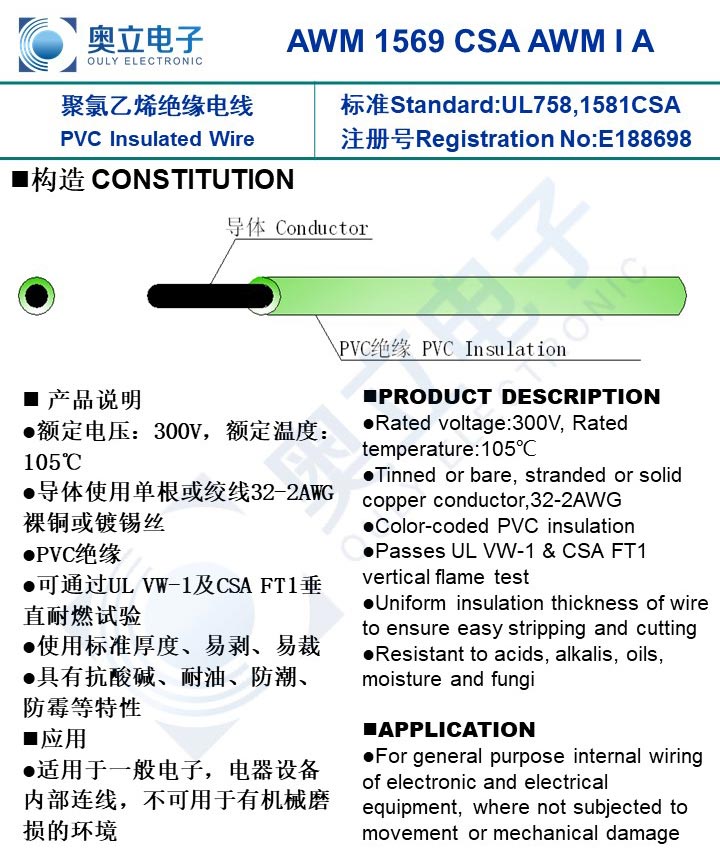 奥立电子
OULY ELECTRONIC

AWM 1569 CSA AWM I A

聚氯乙烯绝缘电线
PVC Insulated Wire

标准Standard:UL758,1581CSA
注册号Registration No:E188698

■构造 CONSTITUTION

导体 Conductor

PVC绝缘 PVC Insulation

■ 产品说明
●额定电压：300V，额定温度：105℃
●导体使用单根或绞线32-2AWG裸铜或镀锡丝
●PVC绝缘
●可通过UL VW-1及CSA FT1垂直耐燃试验
●使用标准厚度、易剥、易裁
●具有抗酸碱、耐油、防潮、防霉等特性
■应用
●适用于一般电子，电器设备内部连线，不可用于有机械磨损的环境

■PRODUCT DESCRIPTION
●Rated voltage:300V, Rated temperature:105℃
●Tinned or bare, stranded or solid copper conductor,32-2AWG
●Color-coded PVC insulation
●Passes UL VW-1 & CSA FT1 vertical flame test
●Uniform insulation thickness of wire to ensure easy stripping and cutting
●Resistant to acids, alkalis, oils, moisture and fungi

■APPLICATION
●For general purpose internal wiring of electronic and electrical equipment, where not subjected to movement or mechanical damage